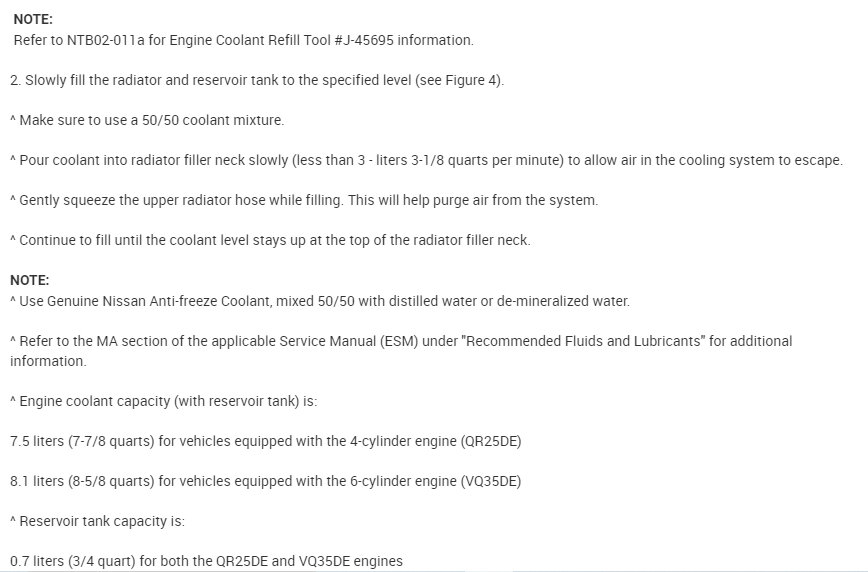 NOTE:
Refer to NTB02-011a for Engine Coolant Refill Tool #J-45695 information.

2. Slowly fill the radiator and reservoir tank to the specified level (see Figure 4).

^ Make sure to use a 50/50 coolant mixture.

^ Pour coolant into radiator filler neck slowly (less than 3 - liters 3-1/8 quarts per minute) to allow air in the cooling system to escape.

^ Gently squeeze the upper radiator hose while filling. This will help purge air from the system.

^ Continue to fill until the coolant level stays up at the top of the radiator filler neck.

NOTE:
^ Use Genuine Nissan Anti-freeze Coolant, mixed 50/50 with distilled water or de-mineralized water.

^ Refer to the MA section of the applicable Service Manual (ESM) under "Recommended Fluids and Lubricants" for additional information.

^ Engine coolant capacity (with reservoir tank) is:

7.5 liters (7-7/8 quarts) for vehicles equipped with the 4-cylinder engine (QR25DE)

8.1 liters (8-5/8 quarts) for vehicles equipped with the 6-cylinder engine (VQ35DE)

^ Reservoir tank capacity is:

0.7 liters (3/4 quart) for both the QR25DE and VQ35DE engines